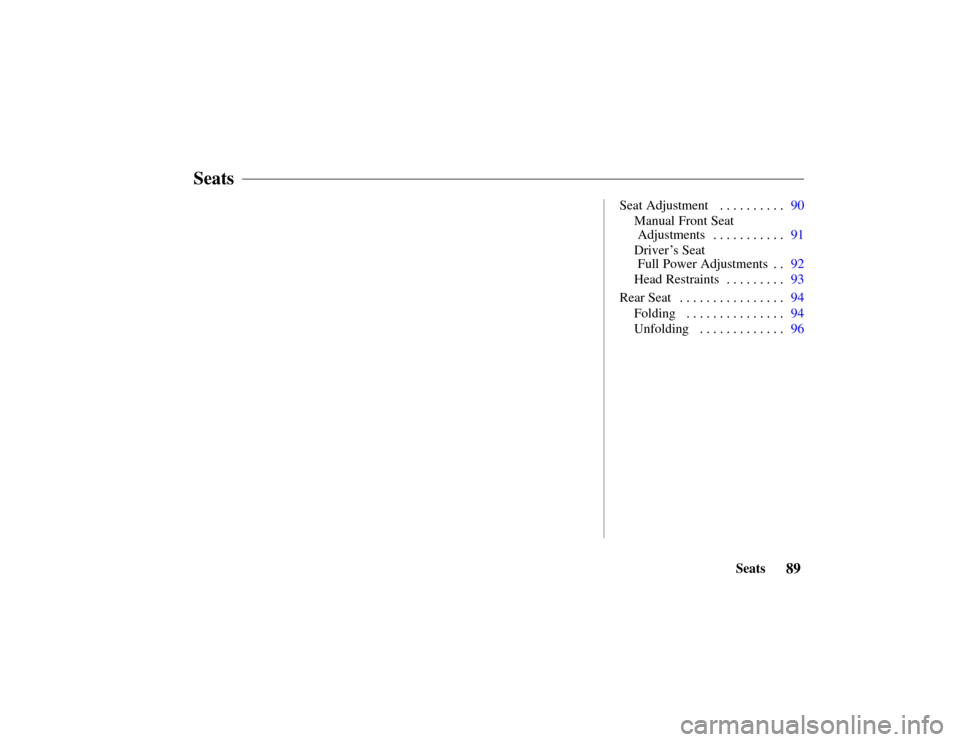 Seats

Seat Adjustment . . . . . . . . . . 90
Manual Front Seat Adjustments . . . . . . . . . . . 91
Driver's Seat Full Power Adjustments . . 92
Head Restraints . . . . . . . . . 93
Rear Seat . . . . . . . . . . . . . . . . 94
Folding . . . . . . . . . . . . . . . 94
Unfolding . . . . . . . . . . . . . 96

Seats 89

carmanualsonline.info